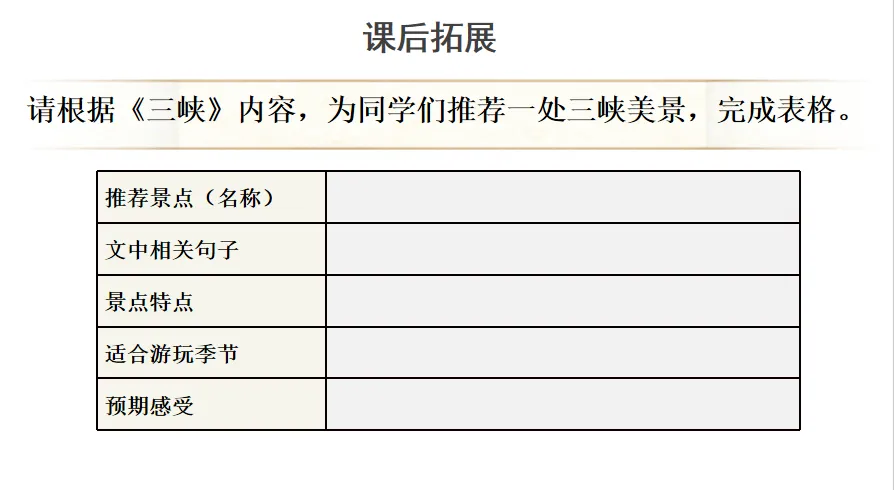 课后拓展

请根据《三峡》内容，为同学们推荐一处三峡美景，完成表格。

| 推荐景点（名称） |  |
|---|---|
| 文中相关句子 |  |
| 景点特点 |  |
| 适合游玩季节 |  |
| 预期感受 |  |